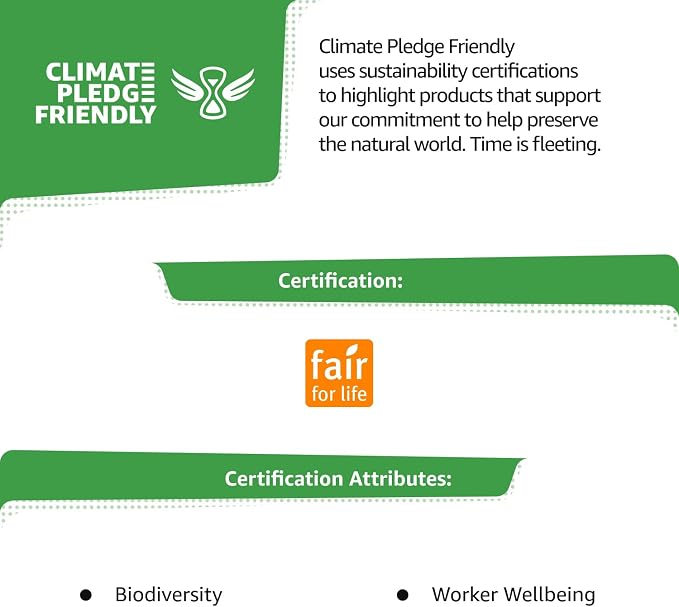 CLIMATE
PLEDGE
FRIENDLY

Climate Pledge Friendly uses sustainability certifications to highlight products that support our commitment to help preserve the natural world. Time is fleeting.

Certification:

fair
for life

Certification Attributes:

• Biodiversity

• Worker Wellbeing